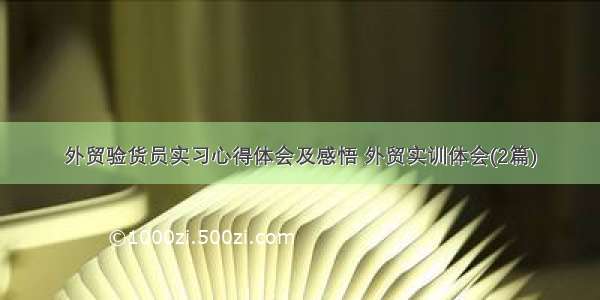 外贸验货员实习心得体会及感悟 外贸实训体会(2篇)

©1000zi.500zi.com